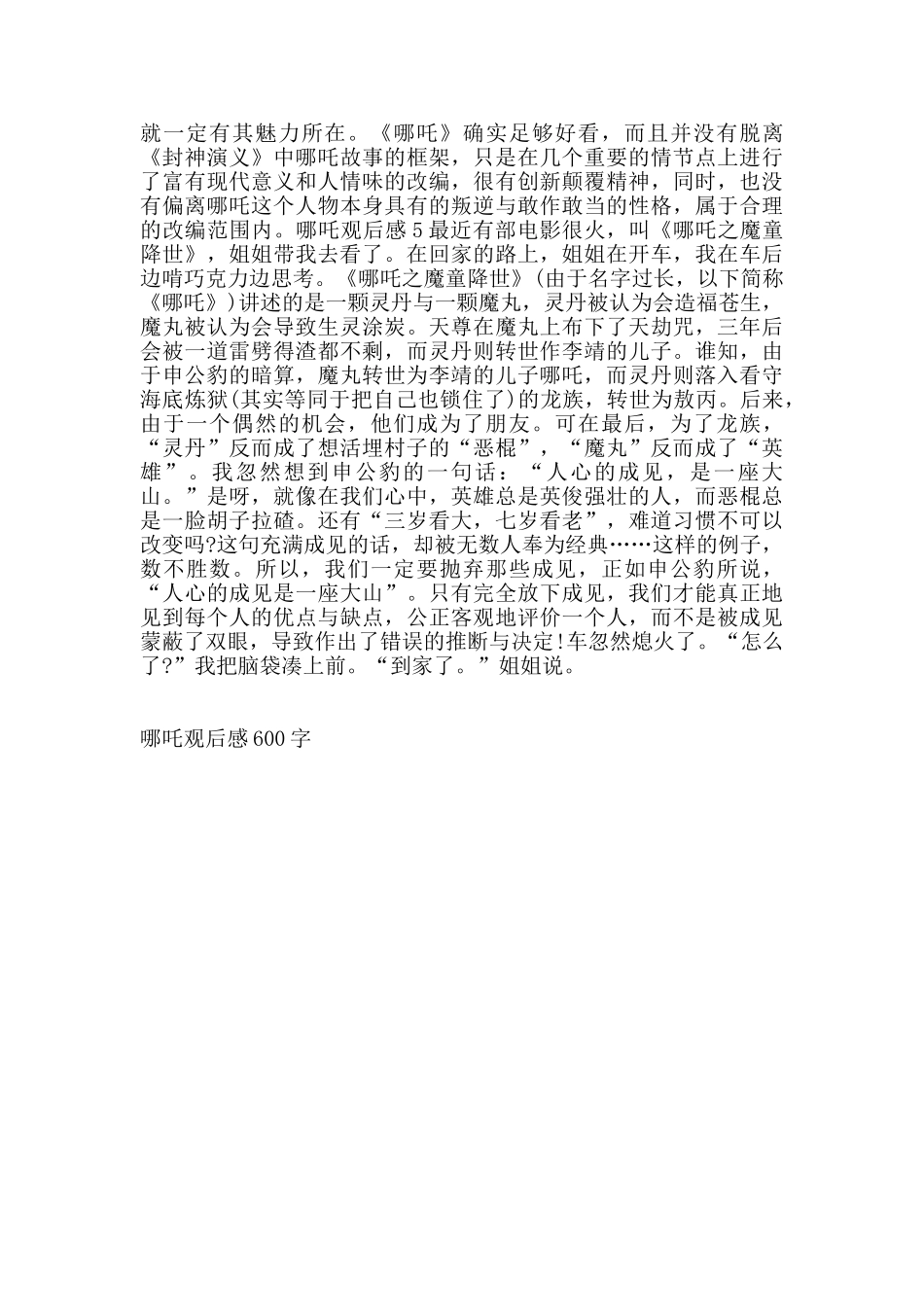 就一定有其魅力所在。《哪吒》确实足够好看，而且并没有脱离《封神演义》中哪吒故事的框架，只是在几个重要的情节点上进行了富有现代意义和人情味的改编，很有创新颠覆精神，同时，也没有偏离哪吒这个人物本身具有的叛逆与敢作敢当的性格，属于合理的改编范围内。哪吒观后感5最近有部电影很火，叫《哪吒之魔童降世》，姐姐带我去看了。在回家的路上，姐姐在开车，我在车后边啃巧克力边思考。《哪吒之魔童降世》(由于名字过长，以下简称《哪吒》)讲述的是一颗灵丹与一颗魔丸，灵丹被认为会造福苍生，魔丸被认为会导致生灵涂炭。天尊在魔丸上布下了天劫咒，三年后会被一道雷劈得渣都不剩，而灵丹则转世作李靖的儿子。谁知，由于申公豹的暗算，魔丸转世为李靖的儿子哪吒，而灵丹则落入看守海底炼狱(其实等同于把自己也锁住了)的龙族，转世为敖丙。后来，由于一个偶然的机会，他们成为了朋友。可在最后，为了龙族，“灵丹”反而成了想活埋村子的“恶棍”，“魔丸”反而成了“英雄”。我忽然想到申公豹的一句话：“人心的成见，是一座大山。”是呀，就像在我们心中，英雄总是英俊强壮的人，而恶棍总是一脸胡子拉碴。还有“三岁看大，七岁看老”，难道习惯不可以改变吗?这句充满成见的话，却被无数人奉为经典……这样的例子，数不胜数。所以，我们一定要抛弃那些成见，正如申公豹所说，“人心的成见是一座大山”。只有完全放下成见，我们才能真正地见到每个人的优点与缺点，公正客观地评价一个人，而不是被成见蒙蔽了双眼，导致作出了错误的推断与决定!车忽然熄火了。“怎么了?”我把脑袋凑上前。“到家了。”姐姐说。

哪吒观后感600字